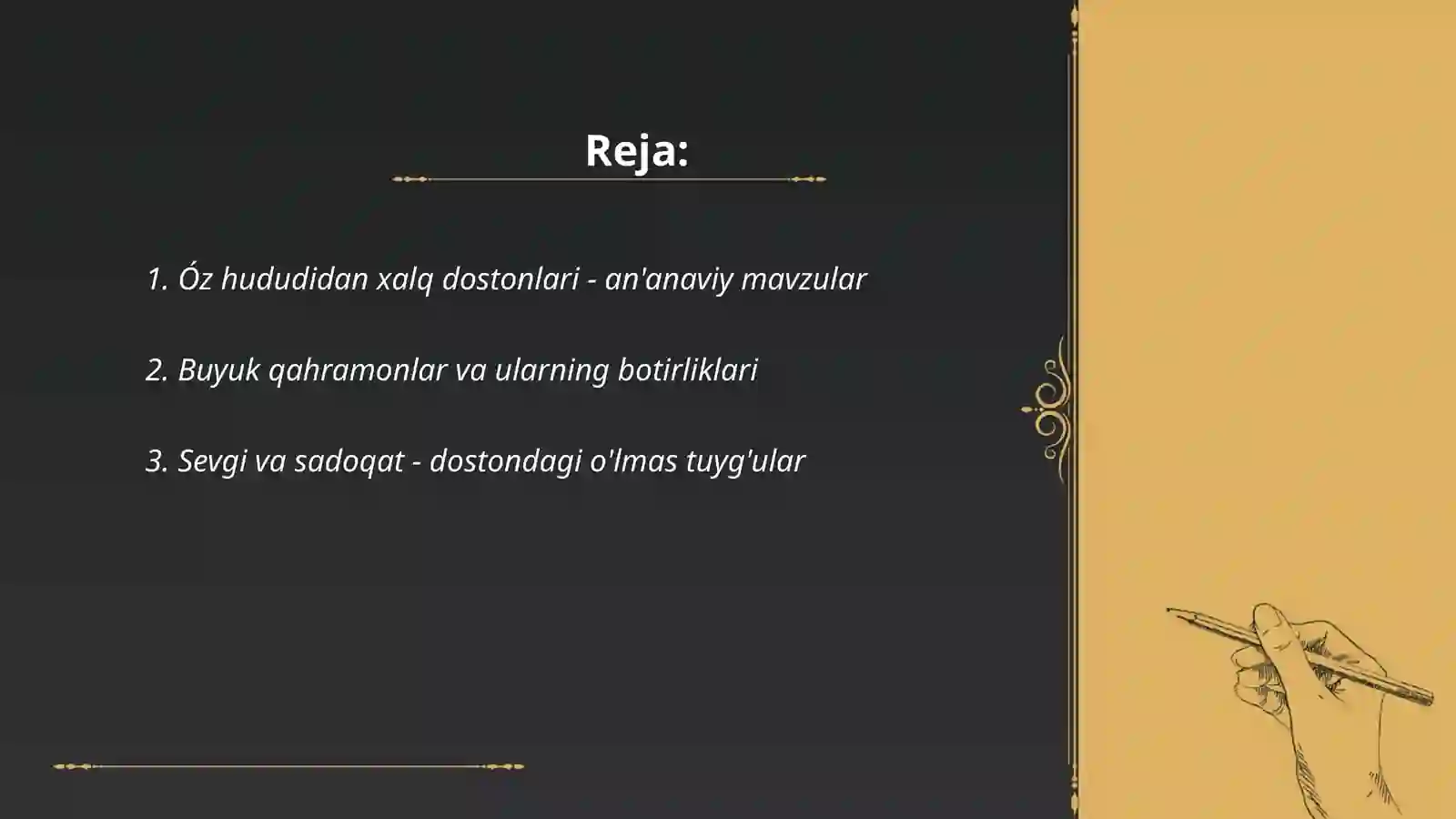 Reja:

1. Óz hududidan xalq dostonlari - an'anaviy mavzular

2. Buyuk qahramonlar va ularning botirliklari

3. Sevgi va sadoqat - dostondagi o'lmas tuyg'ular